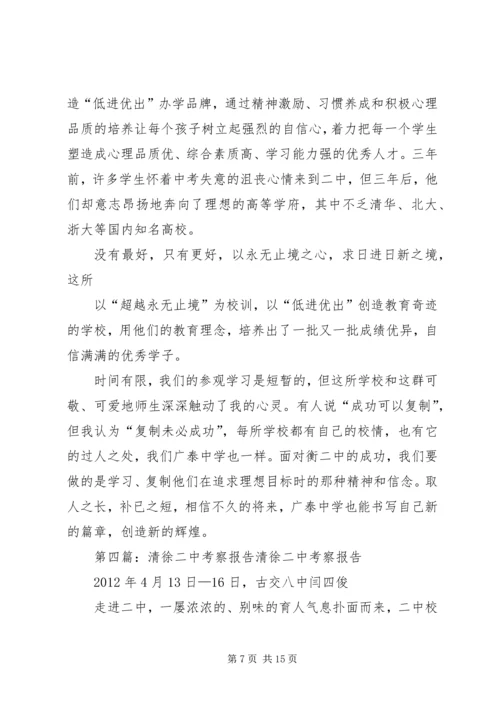 造“低进优出”办学品牌，通过精神激励、习惯养成和积极心理品质的培养让每个孩子树立起强烈的自信心，着力把每一个学生塑造成心理品质优、综合素质高、学习能力强的优秀人才。三年前，许多学生怀着中考失意的沮丧心情来到二中，但三年后，他们却意志昂扬地奔向了理想的高等学府，其中不乏清华、北大、浙大等国内知名高校。

没有最好，只有更好，以永无止境之心，求日进日新之境，这所

以“超越永无止境”为校训，以“低进优出”创造教育奇迹的学校，用他们的教育理念，培养出了一批又一批成绩优异，自信满满的优秀学子。

时间有限，我们的参观学习是短暂的，但这所学校和这群可敬、可爱地师生深深触动了我的心灵。有人说“成功可以复制”，但我认为“复制未必成功”，每所学校都有自己的校情，也有它的过人之处，我们广泰中学也一样。面对衡二中的成功，我们要做的是学习、复制他们在追求理想目标时的那种精神和信念。取人之长，补已之短，相信不久的将来，广泰中学也能书写自己新的篇章，创造新的辉煌。

第四篇：清徐二中考察报告清徐二中考察报告

2012 年 4 月 13 日—16 日，古交八中闫四俊

走进二中，一屡浓浓的、别味的育人气息扑面而来，二中校

第 7 页 共 15 页